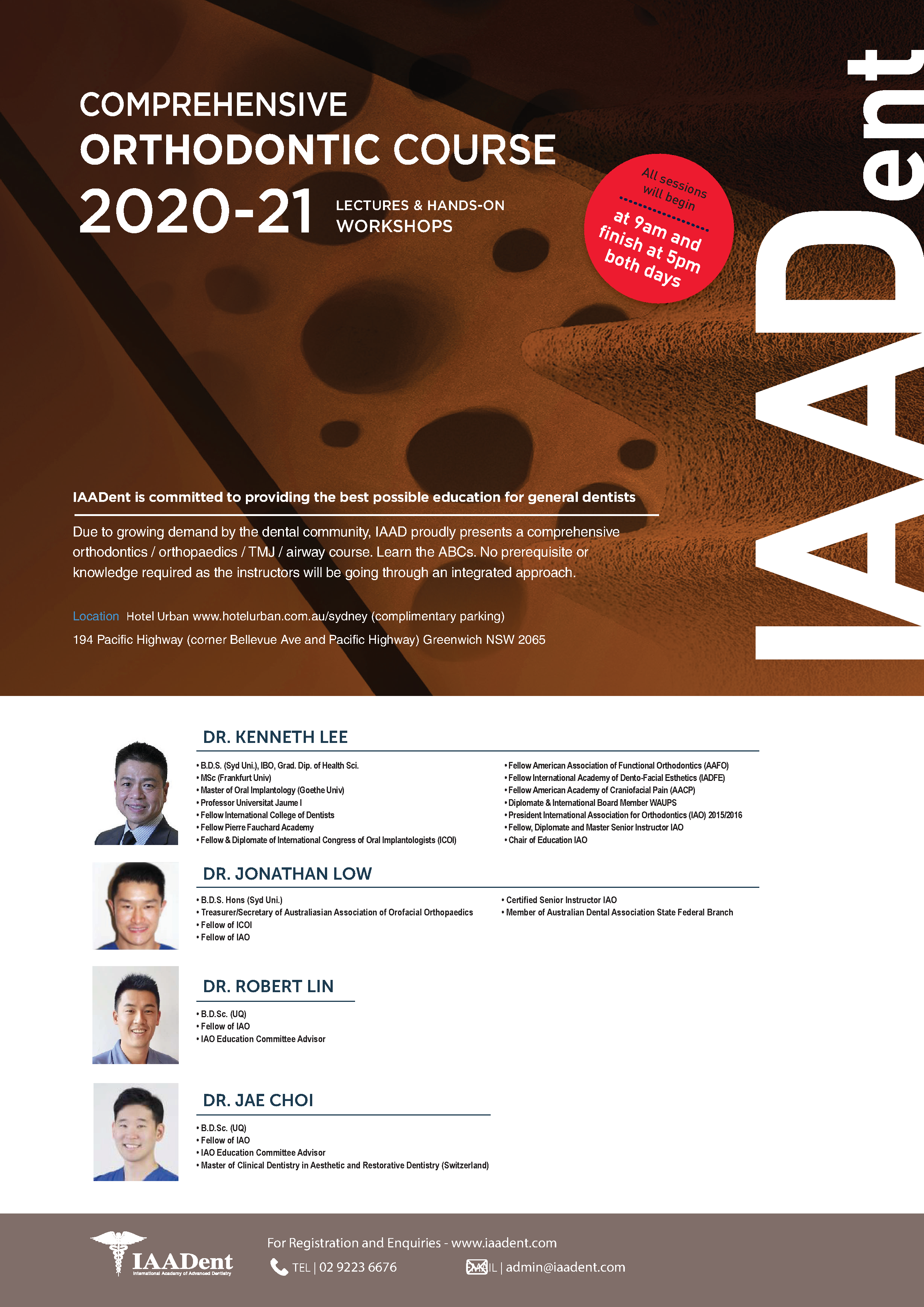 COMPREHENSIVE
ORTHODONTIC COURSE
2020-21 LECTURES & HANDS-ON WORKSHOPS

All sessions will begin at 9am and finish at 5pm both days

IAADent

IAADent is committed to providing the best possible education for general dentists

Due to growing demand by the dental community, IAAD proudly presents a comprehensive orthodontics / orthopaedics / TMJ / airway course. Learn the ABCs. No prerequisite or knowledge required as the instructors will be going through an integrated approach.

Location Hotel Urban www.hotelurban.com.au/sydney (complimentary parking)
194 Pacific Highway (corner Bellevue Ave and Pacific Highway) Greenwich NSW 2065

DR. KENNETH LEE

• B.D.S. (Syd Uni.), IBO, Grad. Dip. of Health Sci.
• MSc (Frankfurt Univ)
• Master of Oral Implantology (Goethe Univ)
• Professor Universitat Jaume I
• Fellow International College of Dentists
• Fellow Pierre Fauchard Academy
• Fellow & Diplomate of International Congress of Oral Implantologists (ICOI)

• Fellow American Association of Functional Orthodontics (AAFO)
• Fellow International Academy of Dento-Facial Esthetics (IADFE)
• Fellow American Academy of Craniofacial Pain (AACP)
• Diplomate & International Board Member WAUPS
• President International Association for Orthodontics (IAO) 2015/2016
• Fellow, Diplomate and Master Senior Instructor IAO
• Chair of Education IAO

DR. JONATHAN LOW

• B.D.S. Hons (Syd Uni.)
• Treasurer/Secretary of Australiasian Association of Orofacial Orthopaedics
• Fellow of ICOI
• Fellow of IAO

• Certified Senior Instructor IAO
• Member of Australian Dental Association State Federal Branch

DR. ROBERT LIN

• B.D.Sc. (UQ)
• Fellow of IAO
• IAO Education Committee Advisor

DR. JAE CHOI

• B.D.Sc. (UQ)
• Fellow of IAO
• IAO Education Committee Advisor
• Master of Clinical Dentistry in Aesthetic and Restorative Dentistry (Switzerland)

IAADent
International Academy of Advanced Dentistry

For Registration and Enquiries - www.iaadent.com
TEL | 02 9223 6676
EMAIL | admin@iaadent.com